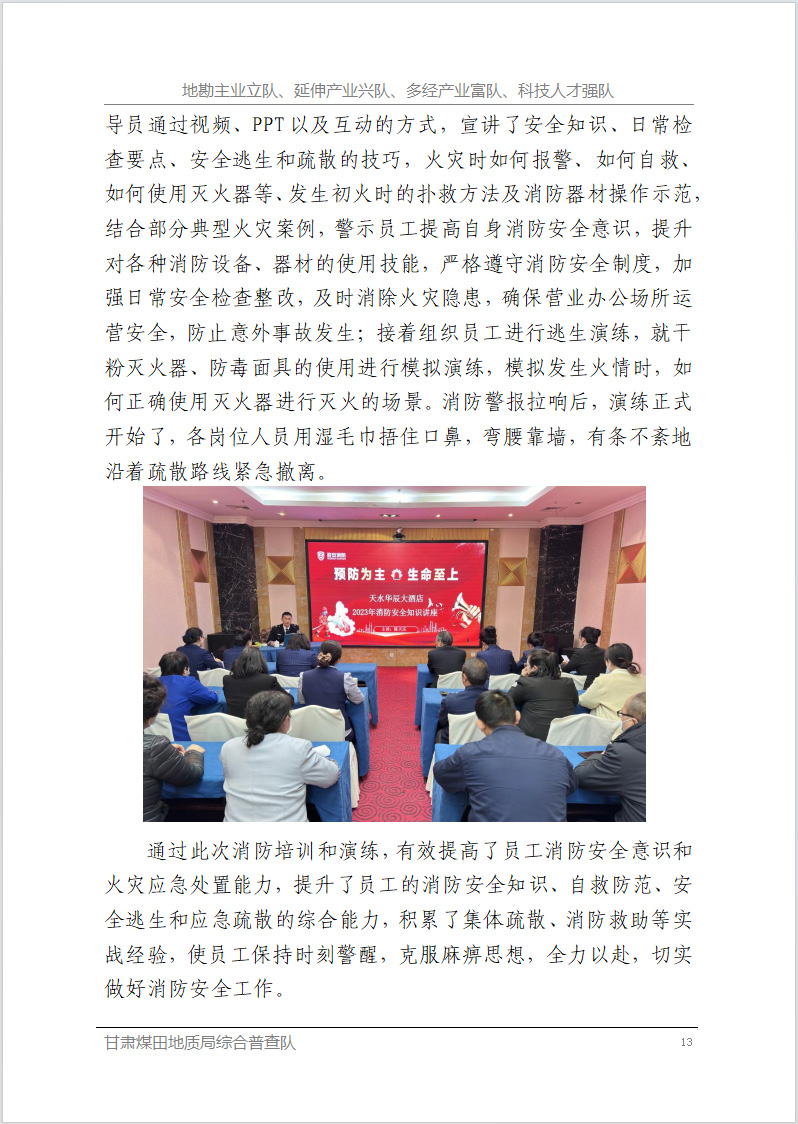 地勘主业立队、延伸产业兴队、多经产业富队、科技人才强队

导员通过视频、PPT 以及互动的方式，宣讲了安全知识、日常检查要点、安全逃生和疏散的技巧，火灾时如何报警、如何自救、如何使用灭火器等、发生初火时的扑救方法及消防器材操作示范，结合部分典型火灾案例，警示员工提高自身消防安全意识，提升对各种消防设备、器材的使用技能，严格遵守消防安全制度，加强日常安全检查整改，及时消除火灾隐患，确保营业办公场所运营安全，防止意外事故发生；接着组织员工进行逃生演练，就干粉灭火器、防毒面具的使用进行模拟演练，模拟发生火情时，如何正确使用灭火器进行灭火的场景。消防警报拉响后，演练正式开始了，各岗位人员用湿毛巾捂住口鼻，弯腰靠墙，有条不紊地沿着疏散路线紧急撤离。

预防为主 生命至上
天水华辰大酒店
2023年消防安全知识讲座

通过此次消防培训和演练，有效提高了员工消防安全意识和火灾应急处置能力，提升了员工的消防安全知识、自救防范、安全逃生和应急疏散的综合能力，积累了集体疏散、消防救助等实战经验，使员工保持时刻警醒，克服麻痹思想，全力以赴，切实做好消防安全工作。

甘肃煤田地质局综合普查队 13